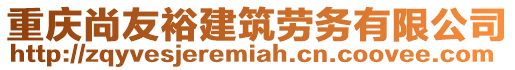 重庆尚友裕建筑劳务有限公司
http://zqyvesjeremiah.cn.coovee.com